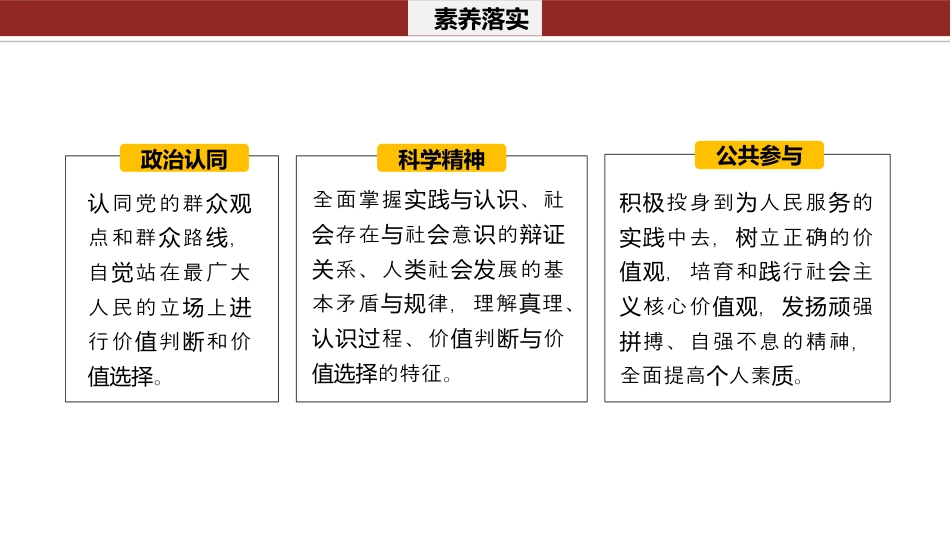 素养落实

政治认同

认同党的群众观点和群众路线,自觉站在最广大人民的立场上进行价值判断和价值选择。

科学精神

全面掌握实践与认识、社会存在与社会意识的辩证关系、人类社会发展的基本矛盾与规律，理解真理、认识过程、价值判断与价值选择的特征。

公共参与

积极投身到为人民服务的实践中去，树立正确的价值观，培育和践行社会主义核心价值观，发扬顽强拼搏、自强不息的精神，全面提高个人素质。